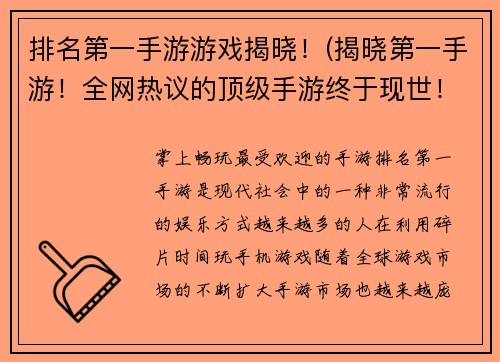 排名第一手游游戏揭晓！(揭晓第一手游！全网热议的顶级手游终于现世！

掌上畅玩最受欢迎的手游排名第一手游是现代社会中的一种非常流行的娱乐方式越来越多的人在利用碎片时间玩手机游戏随着全球游戏市场的不断扩大手游市场也越来越庞